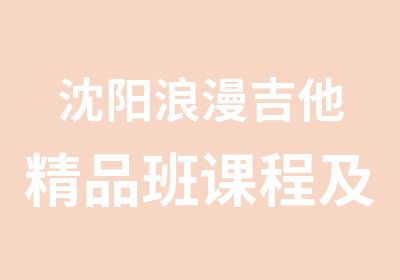 沈阳浪漫吉他
精品班课程及